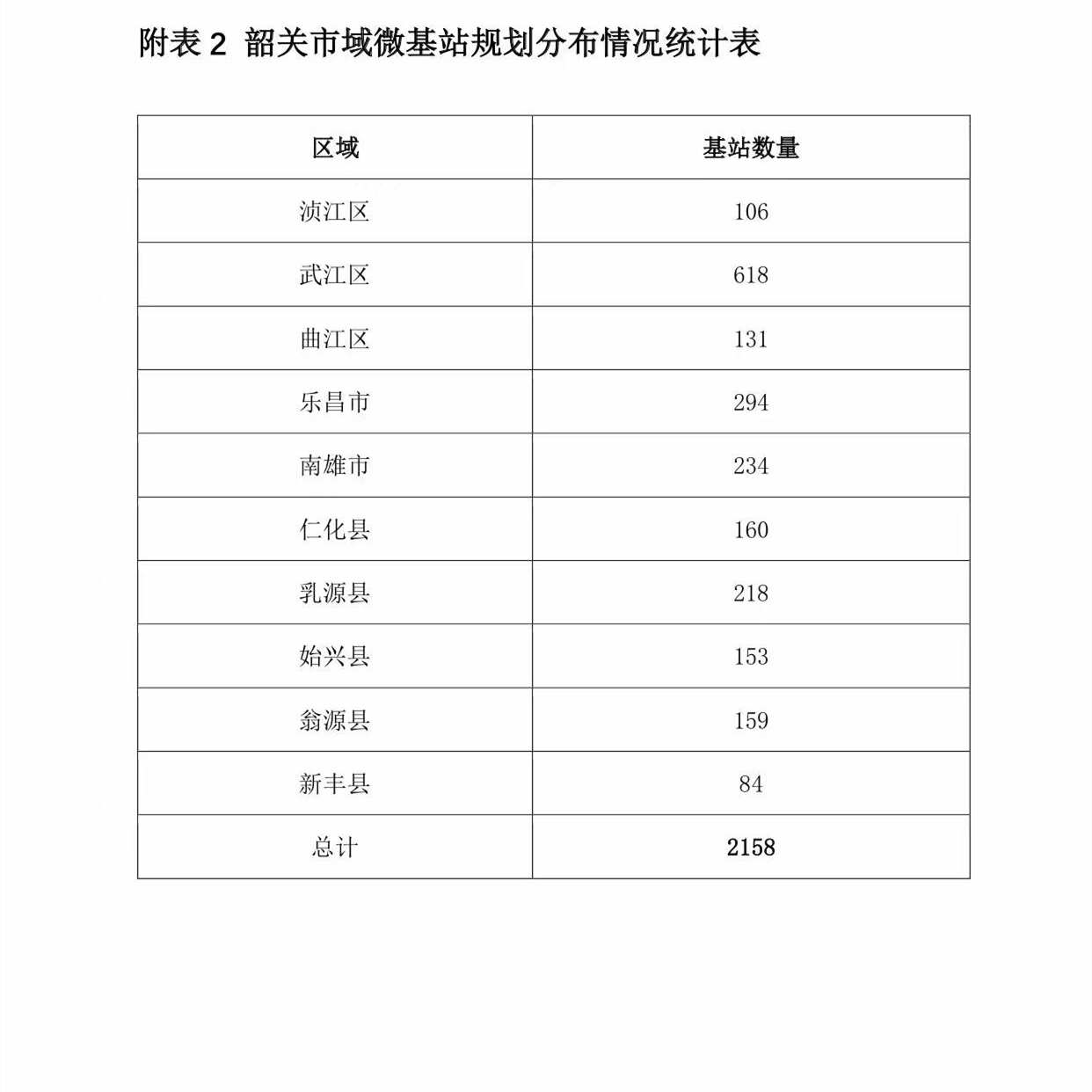 附表 2 韶关市域微基站规划分布情况统计表

| 区域 | 基站数量 |
|---|---|
| 浈江区 | 106 |
| 武江区 | 618 |
| 曲江区 | 131 |
| 乐昌市 | 294 |
| 南雄市 | 234 |
| 仁化县 | 160 |
| 乳源县 | 218 |
| 始兴县 | 153 |
| 翁源县 | 159 |
| 新丰县 | 84 |
| 总计 | 2158 |